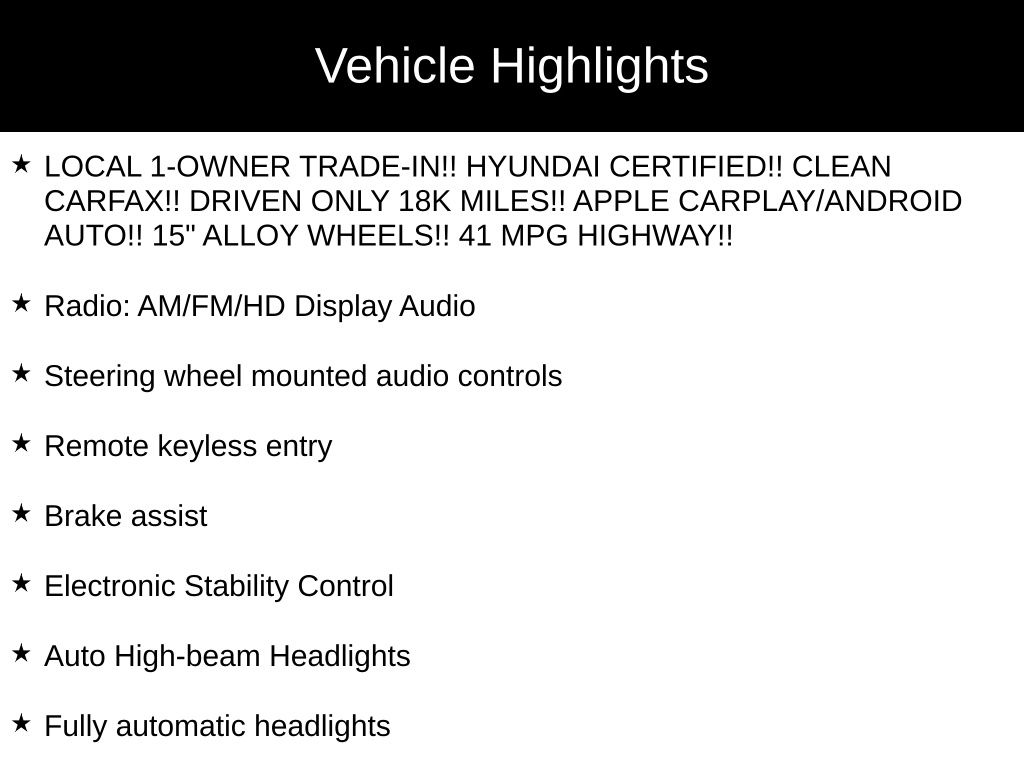 Vehicle Highlights

★ LOCAL 1-OWNER TRADE-IN!! HYUNDAI CERTIFIED!! CLEAN CARFAX!! DRIVEN ONLY 18K MILES!! APPLE CARPLAY/ANDROID AUTO!! 15" ALLOY WHEELS!! 41 MPG HIGHWAY!!

★ Radio: AM/FM/HD Display Audio

★ Steering wheel mounted audio controls

★ Remote keyless entry

★ Brake assist

★ Electronic Stability Control

★ Auto High-beam Headlights

★ Fully automatic headlights